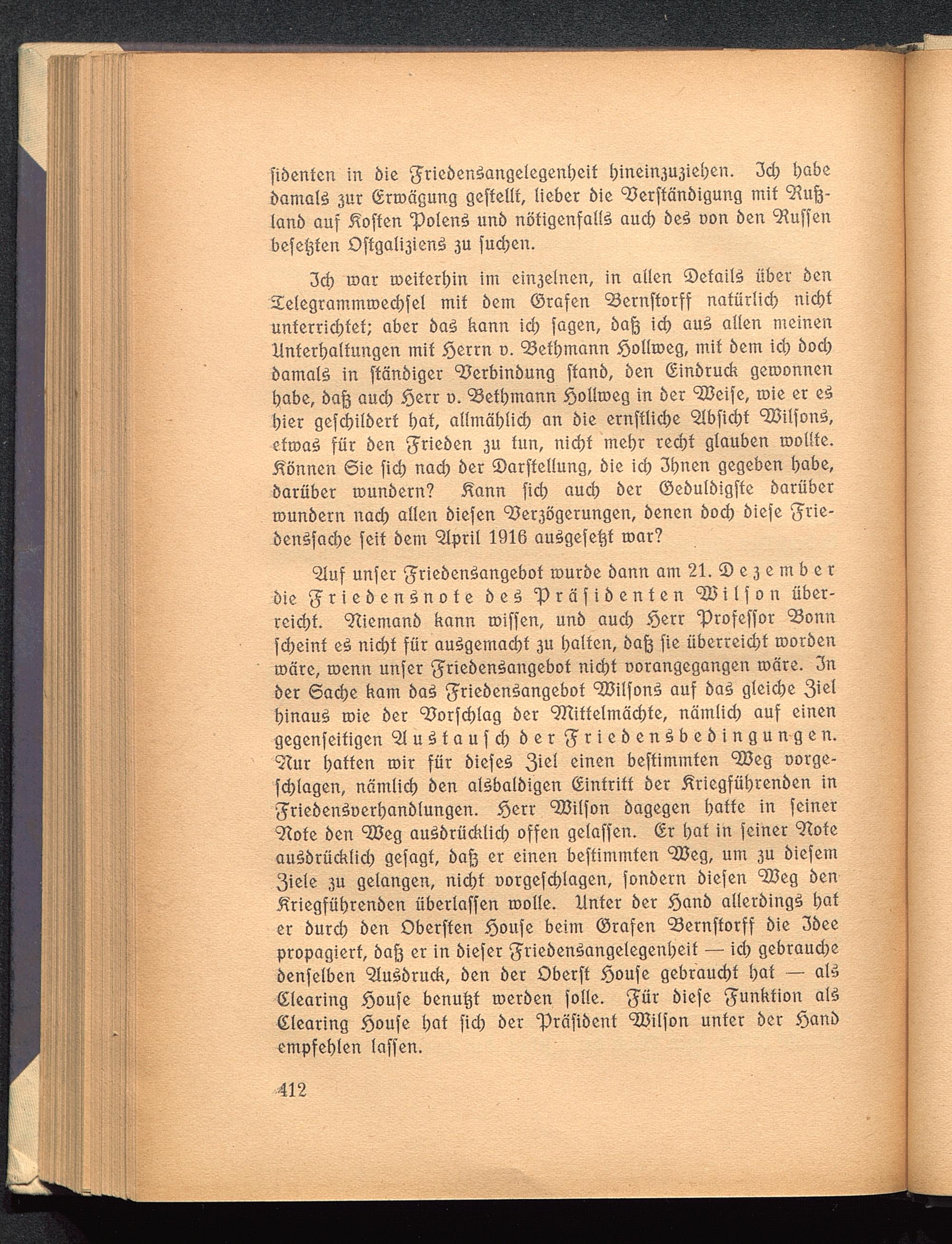 sidenten in die Friedensangelegenheit hineinzuziehen. Ich habe damals zur Erwägung gestellt, lieber die Verständigung mit Rußland auf Kosten Polens und nötigenfalls auch des von den Russen besetzten Ostgaliziens zu suchen.

Ich war weiterhin im einzelnen, in allen Details über den Telegrammwechsel mit dem Grafen Bernstorff natürlich nicht unterrichtet; aber das kann ich sagen, daß ich aus allen meinen Unterhaltungen mit Herrn v. Bethmann Hollweg, mit dem ich doch damals in ständiger Verbindung stand, den Eindruck gewonnen habe, daß auch Herr v. Bethmann Hollweg in der Weise, wie er es hier geschildert hat, allmählich an die ernstliche Absicht Wilsons, etwas für den Frieden zu tun, nicht mehr recht glauben wollte. Können Sie sich nach der Darstellung, die ich Ihnen gegeben habe, darüber wundern? Kann sich auch der Geduldigste darüber wundern nach allen diesen Verzögerungen, denen doch diese Friedenssache seit dem April 1916 ausgesetzt war?

Auf unser Friedensangebot wurde dann am 21. Dezember die Friedensnote des Präsidenten Wilson überreicht. Niemand kann wissen, und auch Herr Professor Bonn scheint es nicht für ausgemacht zu halten, daß sie überreicht worden wäre, wenn unser Friedensangebot nicht vorangegangen wäre. In der Sache kam das Friedensangebot Wilsons auf das gleiche Ziel hinaus wie der Vorschlag der Mittelmächte, nämlich auf einen gegenseitigen Austausch der Friedensbedingungen. Nur hatten wir für dieses Ziel einen bestimmten Weg vorgeschlagen, nämlich den alsbaldigen Eintritt der Kriegführenden in Friedensverhandlungen. Herr Wilson dagegen hatte in seiner Note den Weg ausdrücklich offen gelassen. Er hat in seiner Note ausdrücklich gesagt, daß er einen bestimmten Weg, um zu diesem Ziele zu gelangen, nicht vorgeschlagen, sondern diesen Weg den Kriegführenden überlassen wolle. Unter der Hand allerdings hat er durch den Obersten House beim Grafen Bernstorff die Idee propagiert, daß er in dieser Friedensangelegenheit — ich gebrauche denselben Ausdruck, den der Oberst House gebraucht hat — als Clearing House benutzt werden solle. Für diese Funktion als Clearing House hat sich der Präsident Wilson unter der Hand empfehlen lassen.

412